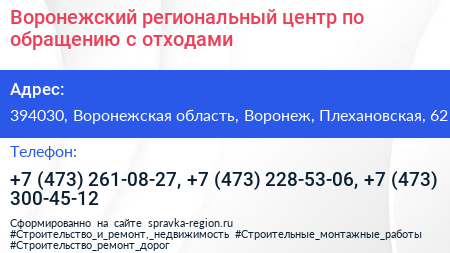 Воронежский региональный центр по обращению с отходами

Адрес:

394030, Воронежская область, Воронеж, Плехановская, 62

Телефон:

+7 (473) 261-08-27, +7 (473) 228-53-06, +7 (473) 300-45-12

Сформированно на сайте spravka-region.ru
#Строительство_и_ремонт,_недвижимость #Строительные_монтажные_работы #Строительство_ремонт_дорог